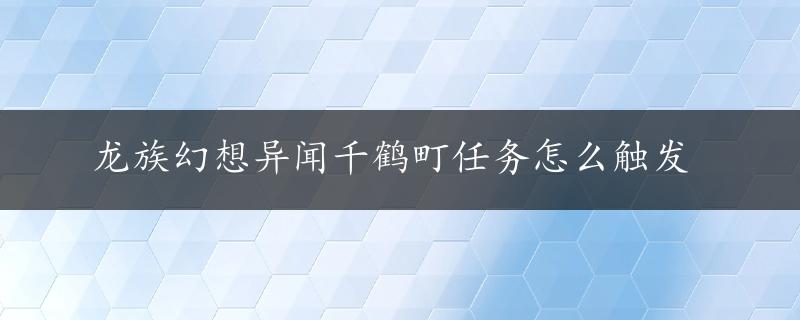 龙族幻想异闻千鹤町任务怎么触发